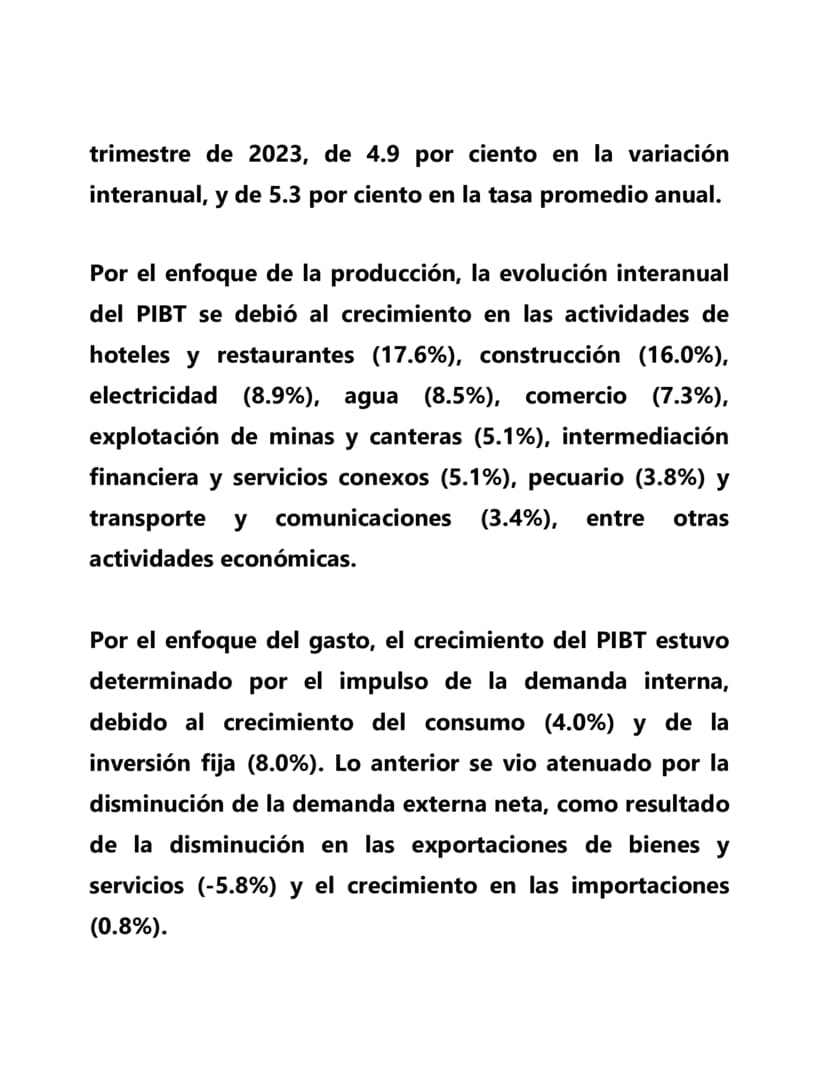 trimestre de 2023, de 4.9 por ciento en la variación interanual, y de 5.3 por ciento en la tasa promedio anual.

Por el enfoque de la producción, la evolución interanual del PIBT se debió al crecimiento en las actividades de hoteles y restaurantes (17.6%), construcción (16.0%), electricidad (8.9%), agua (8.5%), comercio (7.3%), explotación de minas y canteras (5.1%), intermediación financiera y servicios conexos (5.1%), pecuario (3.8%) y transporte y comunicaciones (3.4%), entre otras actividades económicas.

Por el enfoque del gasto, el crecimiento del PIBT estuvo determinado por el impulso de la demanda interna, debido al crecimiento del consumo (4.0%) y de la inversión fija (8.0%). Lo anterior se vio atenuado por la disminución de la demanda externa neta, como resultado de la disminución en las exportaciones de bienes y servicios (-5.8%) y el crecimiento en las importaciones (0.8%).